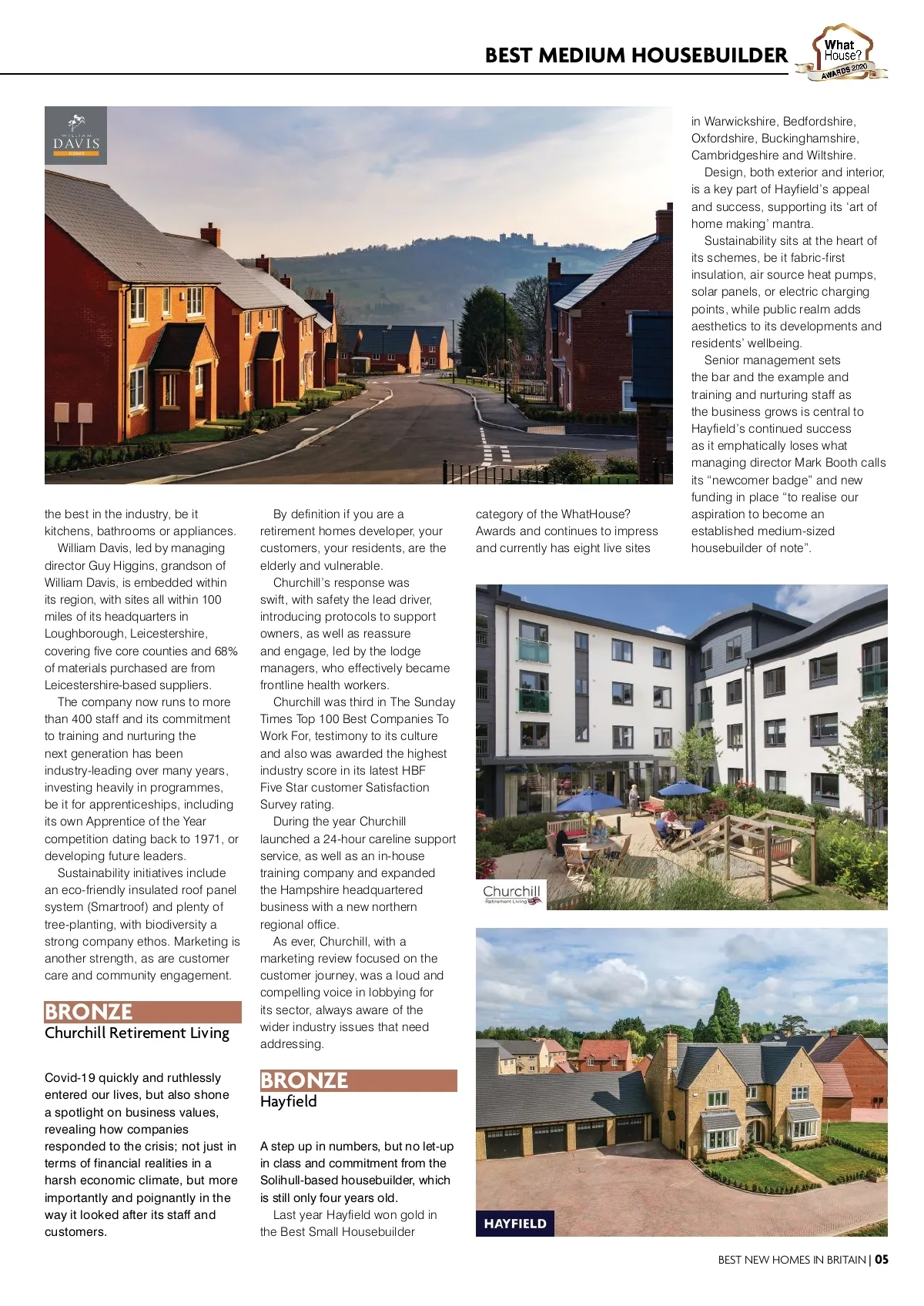 BEST MEDIUM HOUSEBUILDER

What House? AWARDS 2020

WILLIAM DAVIS HOMES

the best in the industry, be it kitchens, bathrooms or appliances.

William Davis, led by managing director Guy Higgins, grandson of William Davis, is embedded within its region, with sites all within 100 miles of its headquarters in Loughborough, Leicestershire, covering five core counties and 68% of materials purchased are from Leicestershire-based suppliers.

The company now runs to more than 400 staff and its commitment to training and nurturing the next generation has been industry-leading over many years, investing heavily in programmes, be it for apprenticeships, including its own Apprentice of the Year competition dating back to 1971, or developing future leaders.

Sustainability initiatives include an eco-friendly insulated roof panel system (Smartroof) and plenty of tree-planting, with biodiversity a strong company ethos. Marketing is another strength, as are customer care and community engagement.

BRONZE
Churchill Retirement Living

Covid-19 quickly and ruthlessly entered our lives, but also shone a spotlight on business values, revealing how companies responded to the crisis; not just in terms of financial realities in a harsh economic climate, but more importantly and poignantly in the way it looked after its staff and customers.

By definition if you are a retirement homes developer, your customers, your residents, are the elderly and vulnerable.

Churchill's response was swift, with safety the lead driver, introducing protocols to support owners, as well as reassure and engage, led by the lodge managers, who effectively became frontline health workers.

Churchill was third in The Sunday Times Top 100 Best Companies To Work For, testimony to its culture and also was awarded the highest industry score in its latest HBF Five Star customer Satisfaction Survey rating.

During the year Churchill launched a 24-hour careline support service, as well as an in-house training company and expanded the Hampshire headquartered business with a new northern regional office.

As ever, Churchill, with a marketing review focused on the customer journey, was a loud and compelling voice in lobbying for its sector, always aware of the wider industry issues that need addressing.

BRONZE
Hayfield

A step up in numbers, but no let-up in class and commitment from the Solihull-based housebuilder, which is still only four years old.

Last year Hayfield won gold in the Best Small Housebuilder category of the WhatHouse? Awards and continues to impress and currently has eight live sites in Warwickshire, Bedfordshire, Oxfordshire, Buckinghamshire, Cambridgeshire and Wiltshire.

Design, both exterior and interior, is a key part of Hayfield's appeal and success, supporting its 'art of home making' mantra.

Sustainability sits at the heart of its schemes, be it fabric-first insulation, air source heat pumps, solar panels, or electric charging points, while public realm adds aesthetics to its developments and residents' wellbeing.

Senior management sets the bar and the example and training and nurturing staff as the business grows is central to Hayfield's continued success as it emphatically loses what managing director Mark Booth calls its "newcomer badge" and new funding in place "to realise our aspiration to become an established medium-sized housebuilder of note".

Churchill Retirement Living

HAYFIELD

BEST NEW HOMES IN BRITAIN | 05